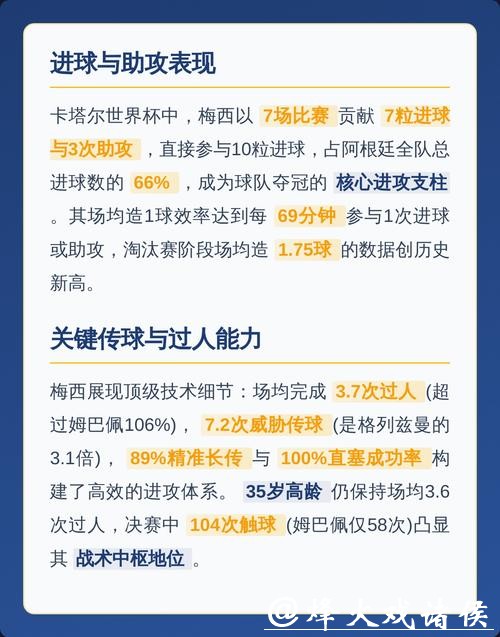 进球与助攻表现

卡塔尔世界杯中，梅西以 7场比赛 贡献 7粒进球与3次助攻 ，直接参与10粒进球，占阿根廷全队总进球数的 66% ，成为球队夺冠的 核心进攻支柱 。其场均造1球效率达到每 69分钟 参与1次进球或助攻，淘汰赛阶段场均造 1.75球 的数据创历史新高。

关键传球与过人能力

梅西展现顶级技术细节：场均完成 3.7次过人 (超过姆巴佩106%)， 7.2次威胁传球 (是格列兹曼的3.1倍)， 89%精准长传 与 100%直塞成功率 构建了高效的进攻体系。 35岁高龄 仍保持场均3.6次过人，决赛中 104次触球 (姆巴佩仅58次)凸显其 战术中枢地位 。

@烽火戏诸侯